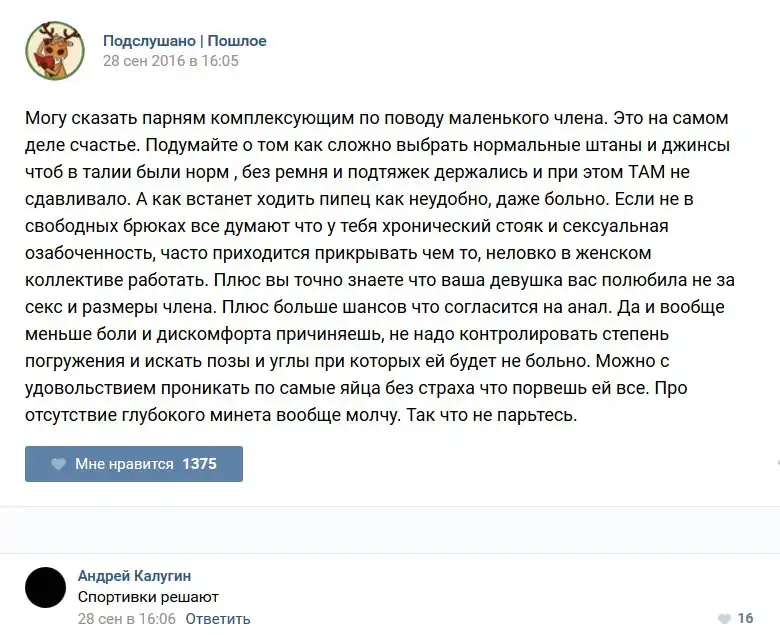 Подслушано | Пошлое
28 сен 2016 в 16:05

Могу сказать парням комплексующим по поводу маленького члена. Это на самом деле счастье. Подумайте о том как сложно выбрать нормальные штаны и джинсы чтоб в талии были норм , без ремня и подтяжек держались и при этом ТАМ не сдавливало. А как встанет ходить пипец как неудобно, даже больно. Если не в свободных брюках все думают что у тебя хронический стояк и сексуальная озабоченность, часто приходится прикрывать чем то, неловко в женском коллективе работать. Плюс вы точно знаете что ваша девушка вас полюбила не за секс и размеры члена. Плюс больше шансов что согласится на анал. Да и вообще меньше боли и дискомфорта причиняешь, не надо контролировать степень погружения и искать позы и углы при которых ей будет не больно. Можно с удовольствием проникать по самые яйца без страха что порвешь ей все. Про отсутствие глубокого минета вообще молчу. Так что не парьтесь.

Мне нравится 1375

Андрей Калугин
Спортивки решают
28 сен в 16:06 Ответить
16